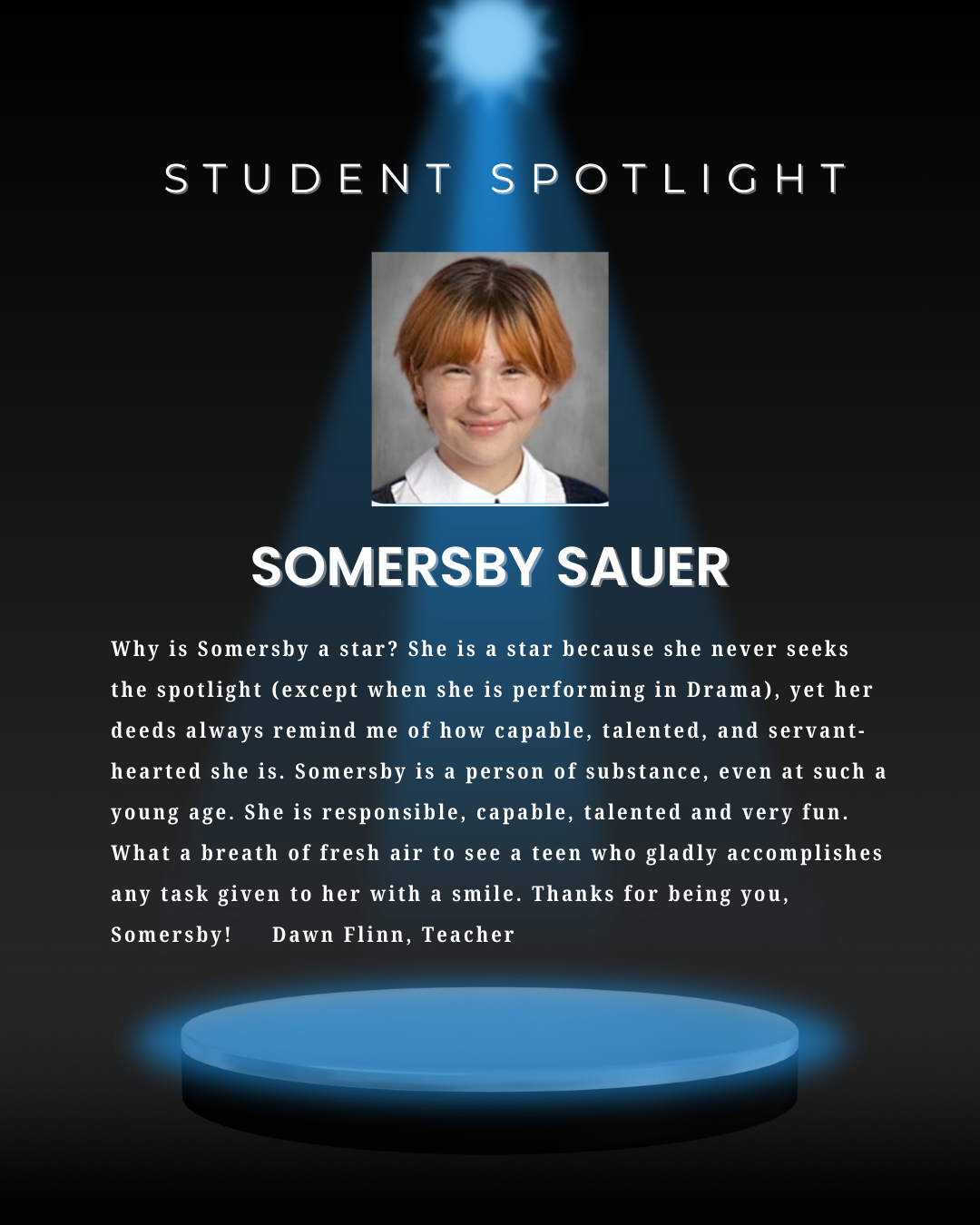 STUDENT SPOTLIGHT

SOMERSBY SAUER

Why is Somersby a star? She is a star because she never seeks the spotlight (except when she is performing in Drama), yet her deeds always remind me of how capable, talented, and servant-hearted she is. Somersby is a person of substance, even at such a young age. She is responsible, capable, talented and very fun. What a breath of fresh air to see a teen who gladly accomplishes any task given to her with a smile. Thanks for being you, Somersby! Dawn Flinn, Teacher